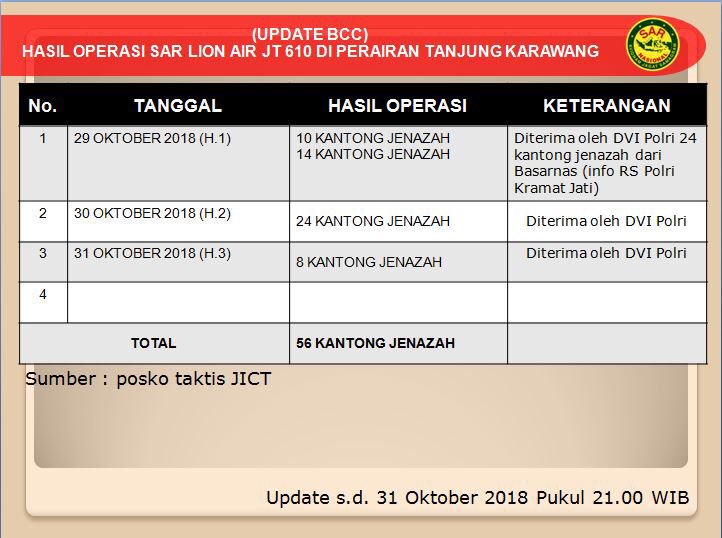 (UPDATE BCC)
HASIL OPERASI SAR LION AIR JT 610 DI PERAIRAN TANJUNG KARAWANG

SAR NASIONAL

| No. | TANGGAL | HASIL OPERASI | KETERANGAN |
|---|---|---|---|
| 1 | 29 OKTOBER 2018 (H.1) | 10 KANTONG JENAZAH 14 KANTONG JENAZAH | Diterima oleh DVI Polri 24 kantong jenazah dari Basarnas (info RS Polri Kramat Jati) |
| 2 | 30 OKTOBER 2018 (H.2) | 24 KANTONG JENAZAH | Diterima oleh DVI Polri |
| 3 | 31 OKTOBER 2018 (H.3) | 8 KANTONG JENAZAH | Diterima oleh DVI Polri |
| 4 | | | |
| TOTAL | | 56 KANTONG JENAZAH | |

Sumber : posko taktis JICT

Update s.d. 31 Oktober 2018 Pukul 21.00 WIB